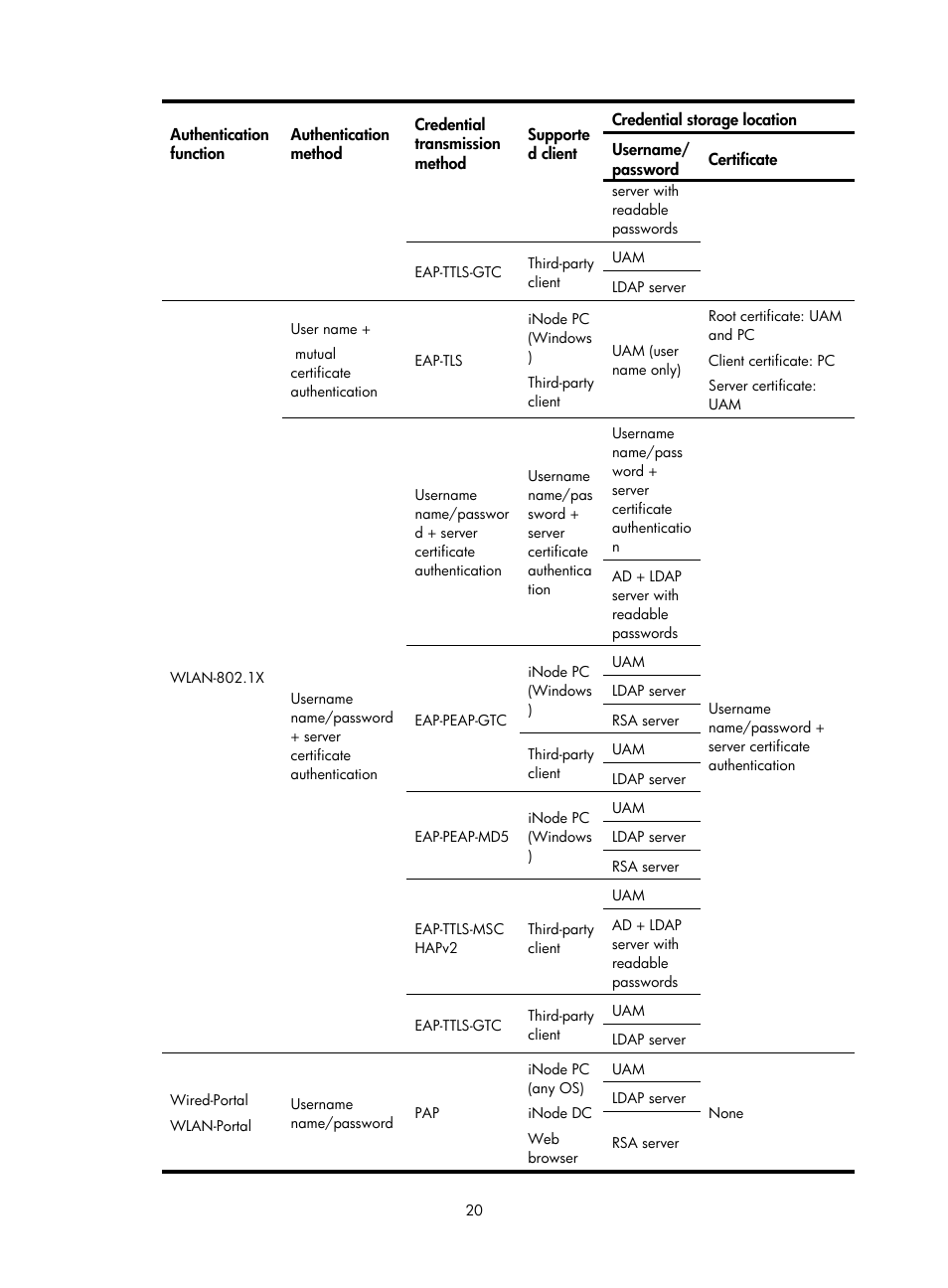 | Authentication function | Authentication method | Credential transmission method | Supported client | Credential storage location: Username/ password | Credential storage location: Certificate |
|---|---|---|---|---|---|
| | | | | server with readable passwords | |
| | | EAP-TTLS-GTC | Third-party client | UAM | |
| | | | | LDAP server | |
| WLAN-802.1X | User name + mutual certificate authentication | EAP-TLS | iNode PC (Windows) Third-party client | UAM (user name only) | Root certificate: UAM and PC Client certificate: PC Server certificate: UAM |
| | Username name/password + server certificate authentication | Username name/password + server certificate authentication | Username name/password + server certificate authentication | Username name/password + server certificate authentication | Username name/password + server certificate authentication |
| | | | | AD + LDAP server with readable passwords | |
| | | EAP-PEAP-GTC | iNode PC (Windows) | UAM | |
| | | | | LDAP server | |
| | | | | RSA server | |
| | | | Third-party client | UAM | |
| | | | | LDAP server | |
| | | EAP-PEAP-MD5 | iNode PC (Windows) | UAM | |
| | | | | LDAP server | |
| | | | | RSA server | |
| | | EAP-TTLS-MSCHAPv2 | Third-party client | UAM | |
| | | | | AD + LDAP server with readable passwords | |
| | | EAP-TTLS-GTC | Third-party client | UAM | |
| | | | | LDAP server | |
| Wired-Portal WLAN-Portal | Username name/password | PAP | iNode PC (any OS) iNode DC Web browser | UAM | None |
| | | | | LDAP server | |
| | | | | RSA server | |

20